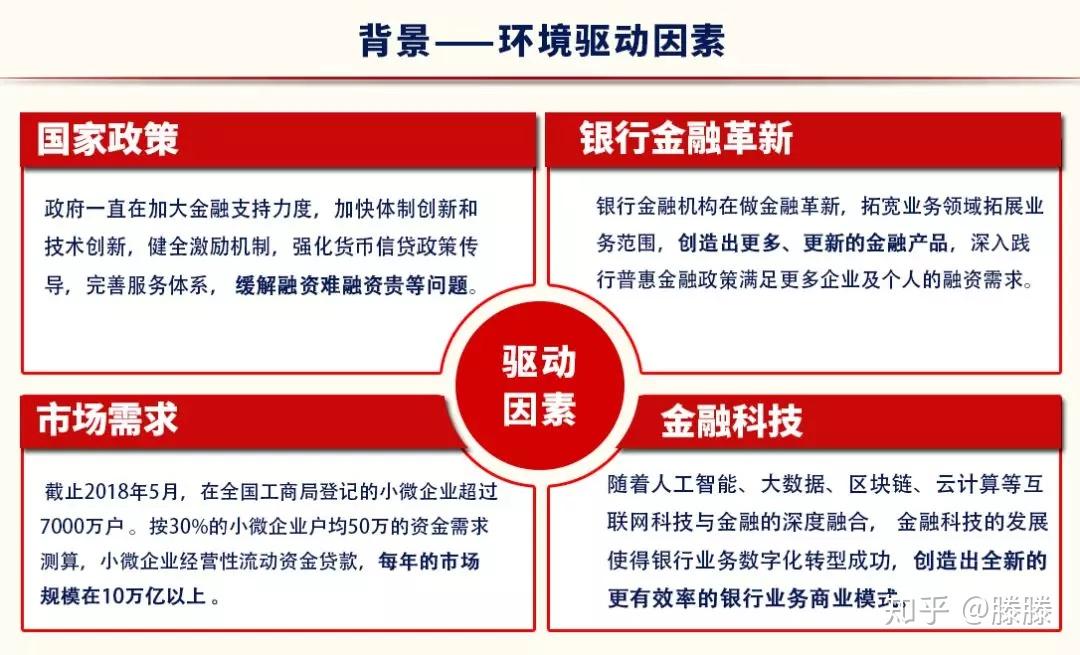 背景——环境驱动因素

国家政策

政府一直在加大金融支持力度，加快体制创新和技术创新，健全激励机制，强化货币信贷政策传导，完善服务体系，缓解融资难融资贵等问题。

银行金融革新

银行金融机构在做金融革新，拓宽业务领域拓展业务范围，创造出更多、更新的金融产品，深入践行普惠金融政策满足更多企业及个人的融资需求。

驱动因素

市场需求

截止2018年5月，在全国工商局登记的小微企业超过7000万户 。按30%的小微企业户均50万的资金需求测算，小微企业经营性流动资金贷款，每年的市场规模在10万亿以上 。

金融科技

随着人工智能、大数据、区块链、云计算等互联网科技与金融的深度融合， 金融科技的发展使得银行业务数字化转型成功，创造出全新的更有效率的银行业务商业模式。

知乎 @滕滕